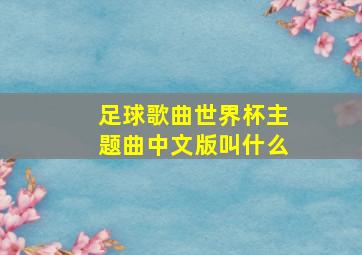 足球歌曲世界杯主题曲中文版叫什么